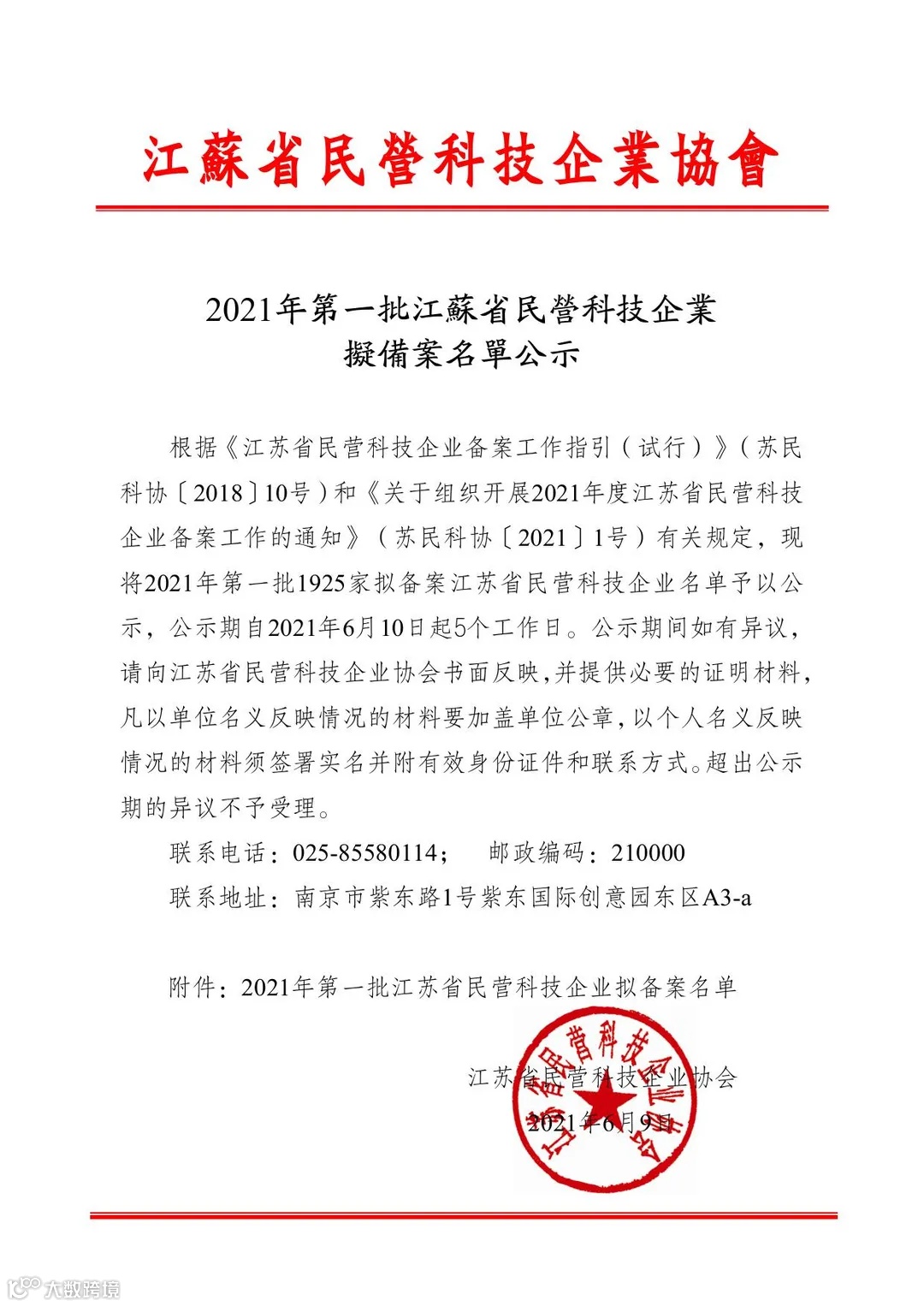 江蘇省民營科技企業協會

2021年第一批江蘇省民營科技企業
擬備案名單公示

根据《江苏省民营科技企业备案工作指引（试行）》（苏民科协〔2018〕10号）和《关于组织开展2021年度江苏省民营科技企业备案工作的通知》（苏民科协〔2021〕1号）有关规定，现将2021年第一批1925家拟备案江苏省民营科技企业名单予以公示，公示期自2021年6月10日起5个工作日。公示期间如有异议，请向江苏省民营科技企业协会书面反映，并提供必要的证明材料，凡以单位名义反映情况的材料要加盖单位公章，以个人名义反映情况的材料须签署实名并附有效身份证件和联系方式。超出公示期的异议不予受理。

联系电话：025-85580114；　邮政编码：210000

联系地址：南京市紫东路1号紫东国际创意园东区A3-a

附件：2021年第一批江苏省民营科技企业拟备案名单

江苏省民营科技企业协会

2021年6月9日

江苏省民营科技企业协会

大数跨境